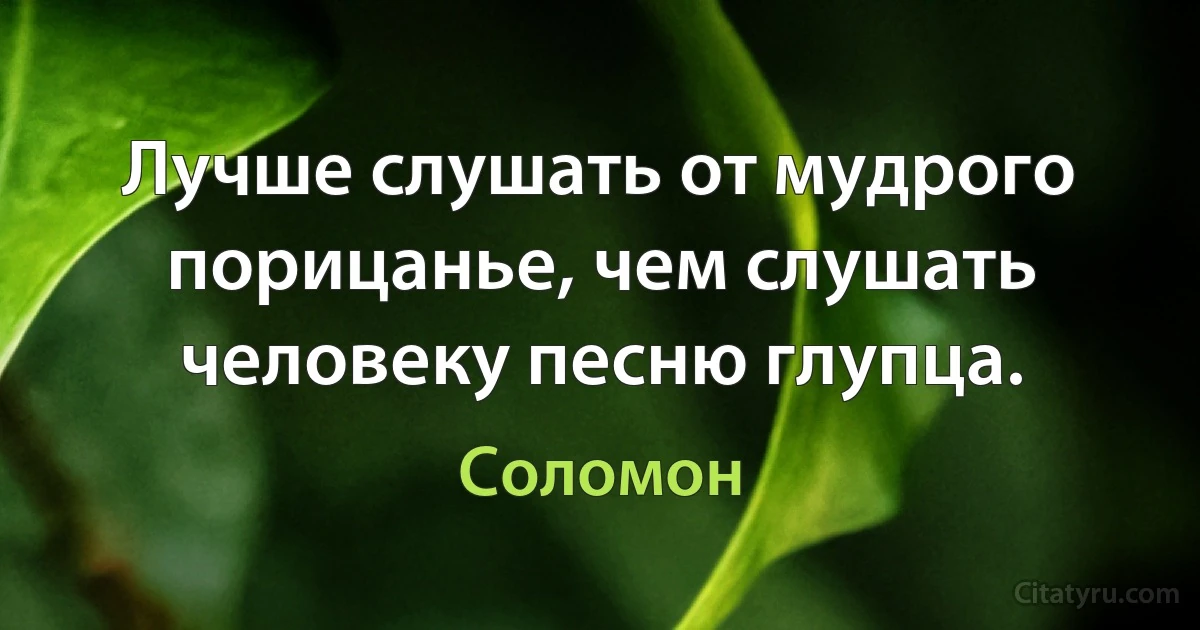 Лучше слушать от мудрого порицанье, чем слушать человеку песню глупца.

Соломон

Citatyru.com